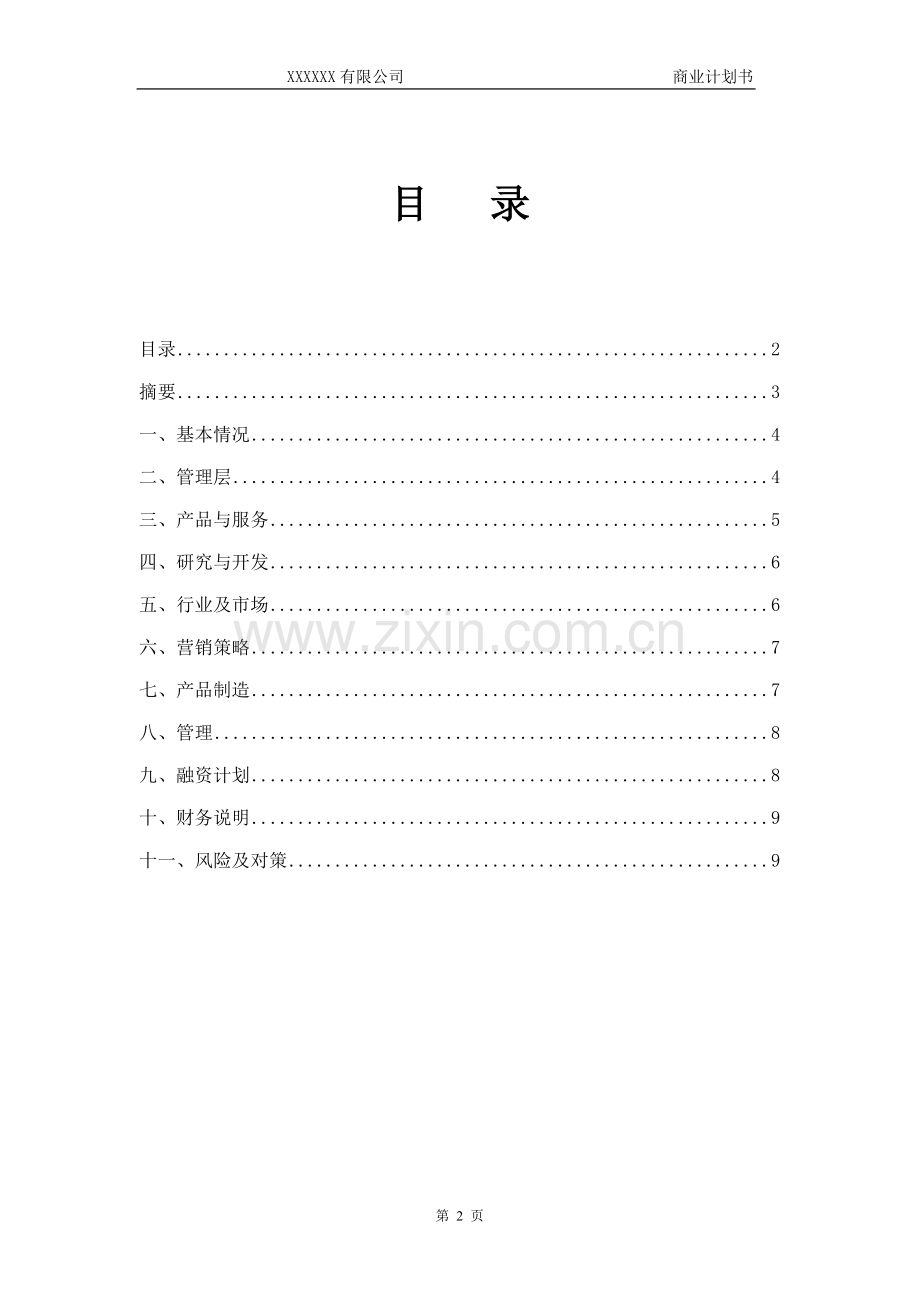 XXXXXX有限公司 商业计划书

目 录

目录 2

摘要 3

一、基本情况 4

二、管理层 4

三、产品与服务 5

四、研究与开发 6

五、行业及市场 6

六、营销策略 7

七、产品制造 7

八、管理 8

九、融资计划 8

十、财务说明 9

十一、风险及对策 9

第2页

www.zixin.com.cn